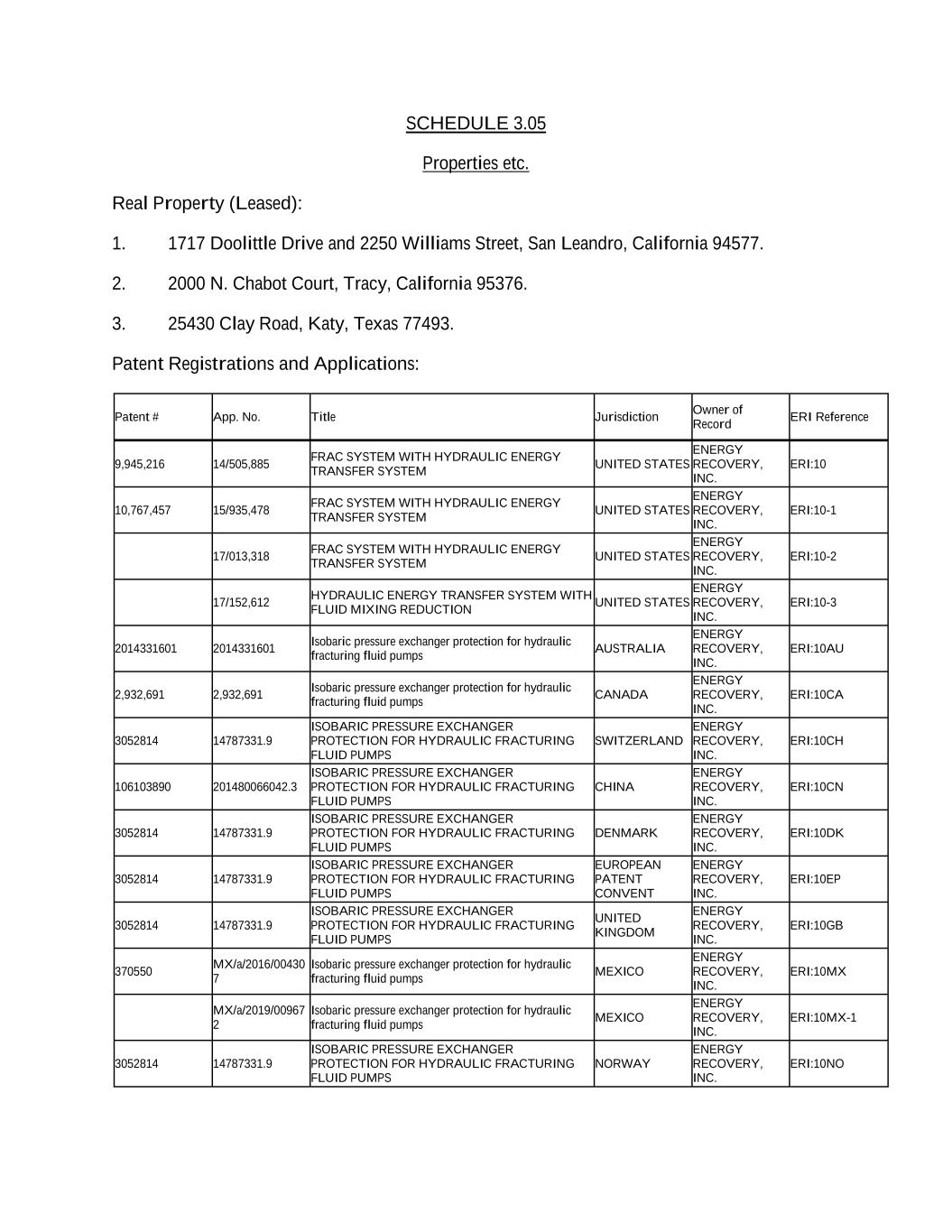 SCHEDULE 3.05

Properties etc.

Real Property (Leased):

1. 1717 Doolittle Drive and 2250 Williams Street, San Leandro, California 94577.

2. 2000 N. Chabot Court, Tracy, California 95376.

3. 25430 Clay Road, Katy, Texas 77493.

Patent Registrations and Applications:

| Patent # | App. No. | Title | Jurisdiction | Owner of Record | ERI Reference |
|---|---|---|---|---|---|
| 9,945,216 | 14/505,885 | FRAC SYSTEM WITH HYDRAULIC ENERGY TRANSFER SYSTEM | UNITED STATES | ENERGY RECOVERY, INC. | ERI:10 |
| 10,767,457 | 15/935,478 | FRAC SYSTEM WITH HYDRAULIC ENERGY TRANSFER SYSTEM | UNITED STATES | ENERGY RECOVERY, INC. | ERI:10-1 |
| | 17/013,318 | FRAC SYSTEM WITH HYDRAULIC ENERGY TRANSFER SYSTEM | UNITED STATES | ENERGY RECOVERY, INC. | ERI:10-2 |
| | 17/152,612 | HYDRAULIC ENERGY TRANSFER SYSTEM WITH FLUID MIXING REDUCTION | UNITED STATES | ENERGY RECOVERY, INC. | ERI:10-3 |
| 2014331601 | 2014331601 | Isobaric pressure exchanger protection for hydraulic fracturing fluid pumps | AUSTRALIA | ENERGY RECOVERY, INC. | ERI:10AU |
| 2,932,691 | 2,932,691 | Isobaric pressure exchanger protection for hydraulic fracturing fluid pumps | CANADA | ENERGY RECOVERY, INC. | ERI:10CA |
| 3052814 | 14787331.9 | ISOBARIC PRESSURE EXCHANGER PROTECTION FOR HYDRAULIC FRACTURING FLUID PUMPS | SWITZERLAND | ENERGY RECOVERY, INC. | ERI:10CH |
| 106103890 | 201480066042.3 | ISOBARIC PRESSURE EXCHANGER PROTECTION FOR HYDRAULIC FRACTURING FLUID PUMPS | CHINA | ENERGY RECOVERY, INC. | ERI:10CN |
| 3052814 | 14787331.9 | ISOBARIC PRESSURE EXCHANGER PROTECTION FOR HYDRAULIC FRACTURING FLUID PUMPS | DENMARK | ENERGY RECOVERY, INC. | ERI:10DK |
| 3052814 | 14787331.9 | ISOBARIC PRESSURE EXCHANGER PROTECTION FOR HYDRAULIC FRACTURING FLUID PUMPS | EUROPEAN PATENT CONVENT | ENERGY RECOVERY, INC. | ERI:10EP |
| 3052814 | 14787331.9 | ISOBARIC PRESSURE EXCHANGER PROTECTION FOR HYDRAULIC FRACTURING FLUID PUMPS | UNITED KINGDOM | ENERGY RECOVERY, INC. | ERI:10GB |
| 370550 | MX/a/2016/004307 | Isobaric pressure exchanger protection for hydraulic fracturing fluid pumps | MEXICO | ENERGY RECOVERY, INC. | ERI:10MX |
| | MX/a/2019/009672 | Isobaric pressure exchanger protection for hydraulic fracturing fluid pumps | MEXICO | ENERGY RECOVERY, INC. | ERI:10MX-1 |
| 3052814 | 14787331.9 | ISOBARIC PRESSURE EXCHANGER PROTECTION FOR HYDRAULIC FRACTURING FLUID PUMPS | NORWAY | ENERGY RECOVERY, INC. | ERI:10NO |